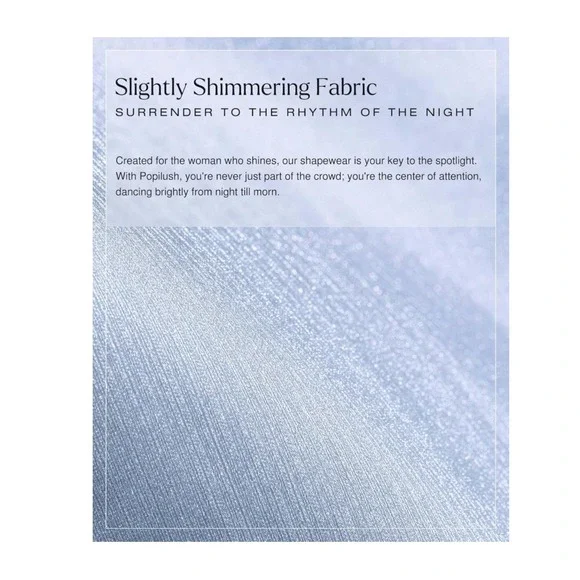 Slightly Shimmering Fabric

SURRENDER TO THE RHYTHM OF THE NIGHT

Created for the woman who shines, our shapewear is your key to the spotlight. With Popilush, you're never just part of the crowd; you're the center of attention, dancing brightly from night till morn.